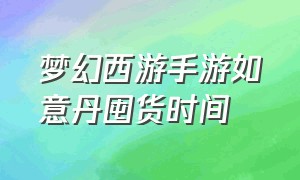 梦幻西游手游如意丹囤货时间